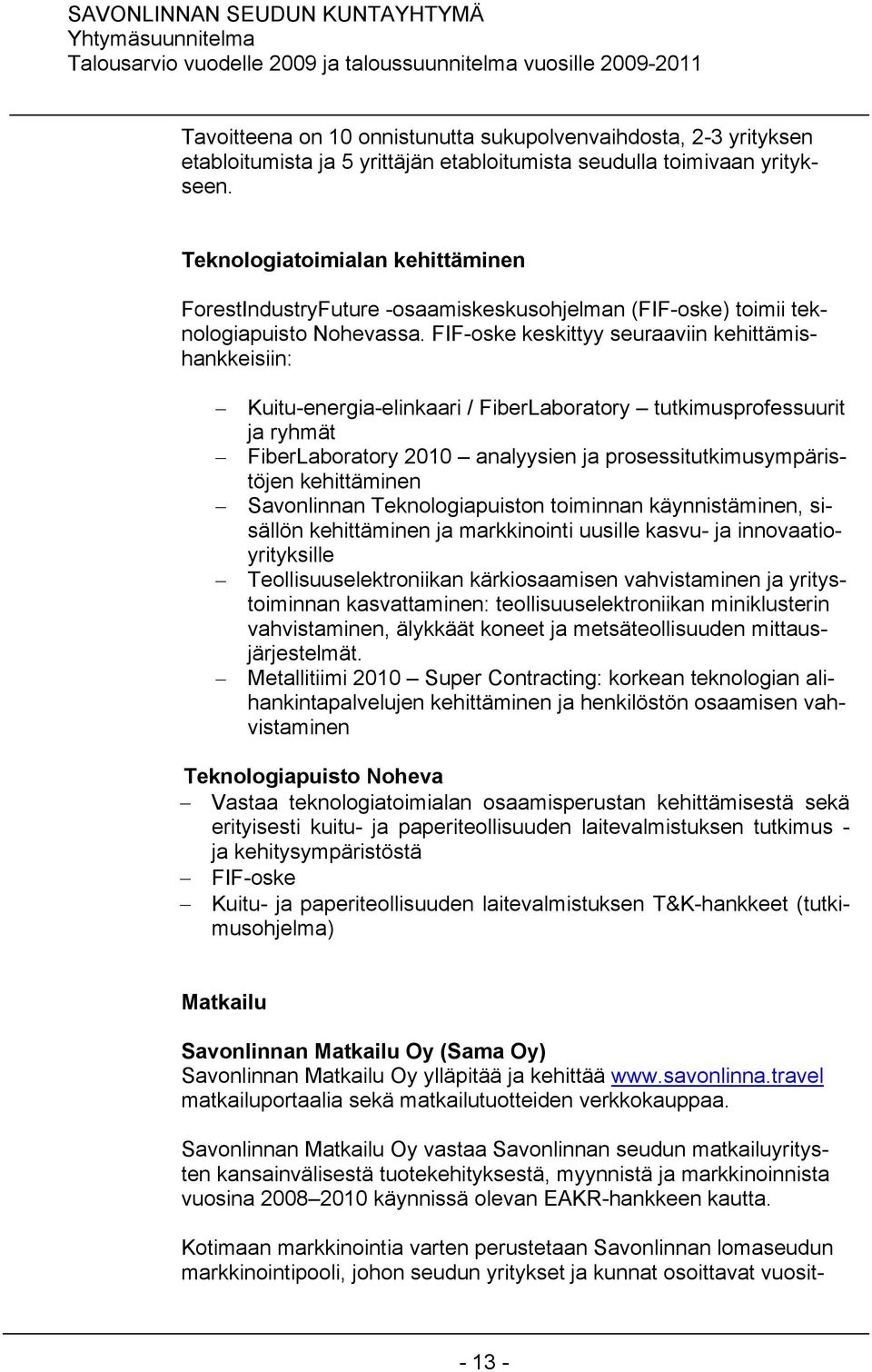 SAVONLINNAN SEUDUN KUNTAYHTYMÄ
Yhtymäsuunnitelma
Talousarvio vuodelle 2009 ja taloussuunnitelma vuosille 2009-2011

Tavoitteena on 10 onnistunutta sukupolvenvaihdosta, 2-3 yrityksen etabloitumista ja 5 yrittäjän etabloitumista seudulla toimivaan yritykseen.

Teknologiatoimialan kehittäminen

ForestIndustryFuture -osaamiskeskusohjelman (FIF-oske) toimii teknologiapuisto Nohevassa. FIF-oske keskittyy seuraaviin kehittämishankkeisiin:

– Kuitu-energia-elinkaari / FiberLaboratory – tutkimusprofessuurit ja ryhmät
– FiberLaboratory 2010 – analyysien ja prosessitutkimusympäristöjen kehittäminen
– Savonlinnan Teknologiapuiston toiminnan käynnistäminen, sisällön kehittäminen ja markkinointi uusille kasvu- ja innovaatioyrityksille
– Teollisuuselektroniikan kärkiosaamisen vahvistaminen ja yritystoiminnan kasvattaminen: teollisuuselektroniikan miniklusterin vahvistaminen, älykkäät koneet ja metsäteollisuuden mittausjärjestelmät.
– Metallitiimi 2010 – Super Contracting: korkean teknologian alihankintapalvelujen kehittäminen ja henkilöstön osaamisen vahvistaminen

Teknologiapuisto Noheva
– Vastaa teknologiatoimialan osaamisperustan kehittämisestä sekä erityisesti kuitu- ja paperiteollisuuden laitevalmistuksen tutkimus - ja kehitysympäristöstä
– FIF-oske
– Kuitu- ja paperiteollisuuden laitevalmistuksen T&K-hankkeet (tutkimusohjelma)

Matkailu

Savonlinnan Matkailu Oy (Sama Oy)
Savonlinnan Matkailu Oy ylläpitää ja kehittää www.savonlinna.travel matkailuportaalia sekä matkailutuotteiden verkkokauppaa.

Savonlinnan Matkailu Oy vastaa Savonlinnan seudun matkailuyritysten kansainvälisestä tuotekehityksestä, myynnistä ja markkinoinnista vuosina 2008–2010 käynnissä olevan EAKR-hankkeen kautta.

Kotimaan markkinointia varten perustetaan Savonlinnan lomaseudun markkinointipooli, johon seudun yritykset ja kunnat osoittavat vuosit-

- 13 -